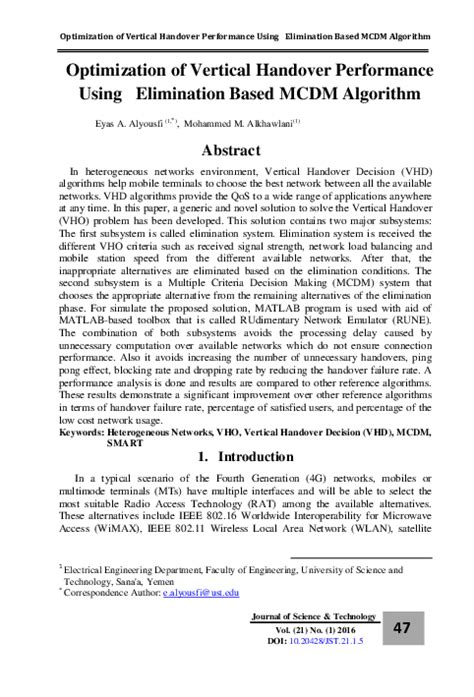 Optimization of Vertical Handover Performance Using Elimination Based MCDM Algorithm

Optimization of Vertical Handover Performance Using Elimination Based MCDM Algorithm

Eyas A. Alyousfi $^{(1,*)}$, Mohammed M. Alkhawlani$^{(1)}$

Abstract

In heterogeneous networks environment, Vertical Handover Decision (VHD) algorithms help mobile terminals to choose the best network between all the available networks. VHD algorithms provide the QoS to a wide range of applications anywhere at any time. In this paper, a generic and novel solution to solve the Vertical Handover (VHO) problem has been developed. This solution contains two major subsystems: The first subsystem is called elimination system. Elimination system is received the different VHO criteria such as received signal strength, network load balancing and mobile station speed from the different available networks. After that, the inappropriate alternatives are eliminated based on the elimination conditions. The second subsystem is a Multiple Criteria Decision Making (MCDM) system that chooses the appropriate alternative from the remaining alternatives of the elimination phase. For simulate the proposed solution, MATLAB program is used with aid of MATLAB-based toolbox that is called RUdimentary Network Emulator (RUNE). The combination of both subsystems avoids the processing delay caused by unnecessary computation over available networks which do not ensure connection performance. Also it avoids increasing the number of unnecessary handovers, ping pong effect, blocking rate and dropping rate by reducing the handover failure rate. A performance analysis is done and results are compared to other reference algorithms. These results demonstrate a significant improvement over other reference algorithms in terms of handover failure rate, percentage of satisfied users, and percentage of the low cost network usage.
Keywords: Heterogeneous Networks, VHO, Vertical Handover Decision (VHD), MCDM, SMART

1. Introduction

In a typical scenario of the Fourth Generation (4G) networks, mobiles or multimode terminals (MTs) have multiple interfaces and will be able to select the most suitable Radio Access Technology (RAT) among the available alternatives. These alternatives include IEEE 802.16 Worldwide Interoperability for Microwave Access (WiMAX), IEEE 802.11 Wireless Local Area Network (WLAN), satellite

$^{1}$ Electrical Engineering Department, Faculty of Engineering, University of Science and Technology, Sana'a, Yemen
$^{*}$ Correspondence Author: e.alyousfi@ust.edu

Journal of Science & Technology
Vol. (21) No. (1) 2016
DOI: 10.20428/JST.21.1.5

47